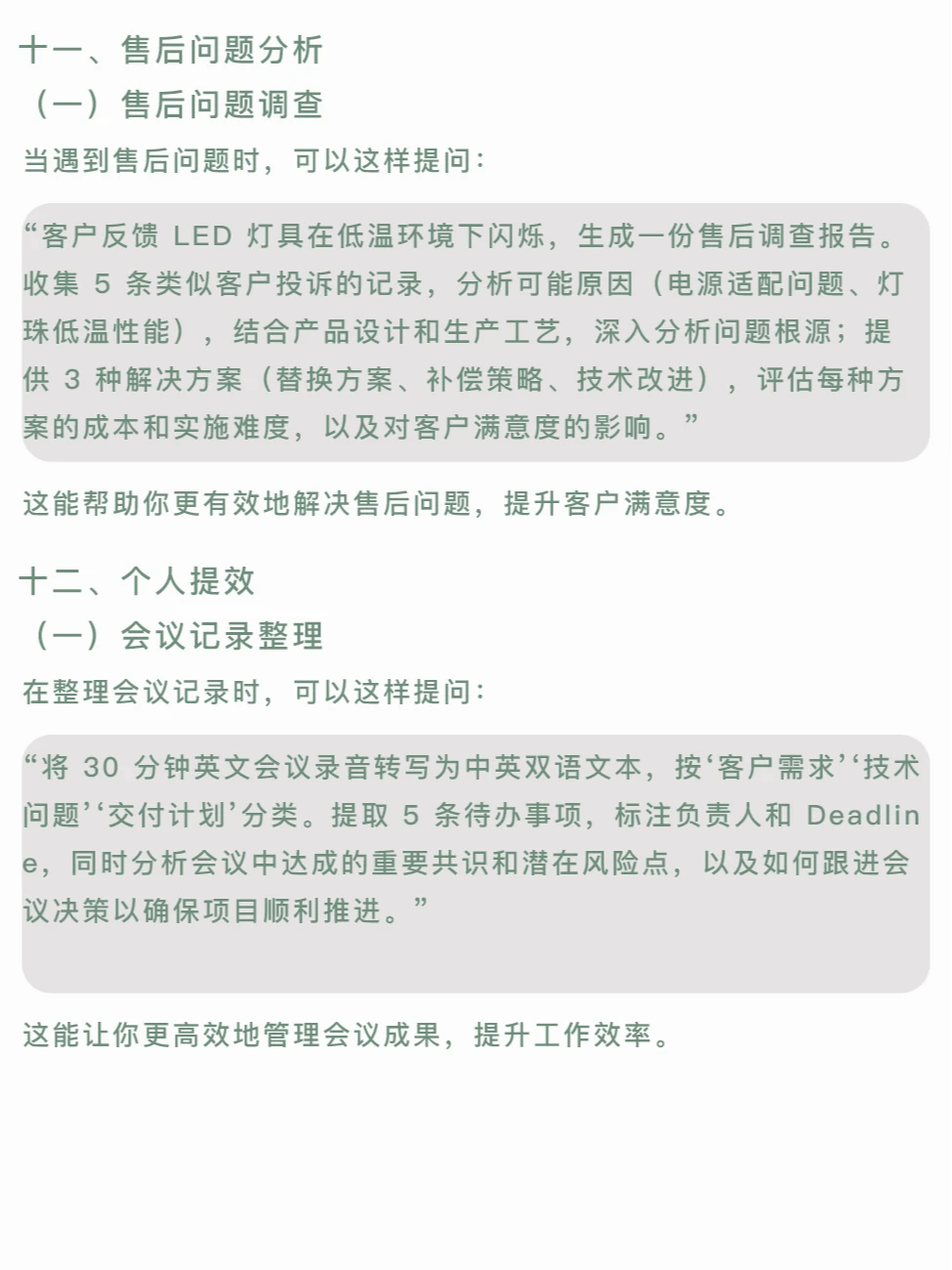 十一、售后问题分析
（一）售后问题调查
当遇到售后问题时，可以这样提问：

“客户反馈 LED 灯具在低温环境下闪烁，生成一份售后调查报告。收集 5 条类似客户投诉的记录，分析可能原因（电源适配问题、灯珠低温性能），结合产品设计和生产工艺，深入分析问题根源；提供 3 种解决方案（替换方案、补偿策略、技术改进），评估每种方案的成本和实施难度，以及对客户满意度的影响。”

这能帮助你更有效地解决售后问题，提升客户满意度。

十二、个人提效
（一）会议记录整理
在整理会议记录时，可以这样提问：

“将 30 分钟英文会议录音转写为中英双语文本，按‘客户需求’‘技术问题’‘交付计划’分类。提取 5 条待办事项，标注负责人和 Deadline，同时分析会议中达成的重要共识和潜在风险点，以及如何跟进会议决策以确保项目顺利推进。”

这能让你更高效地管理会议成果，提升工作效率。